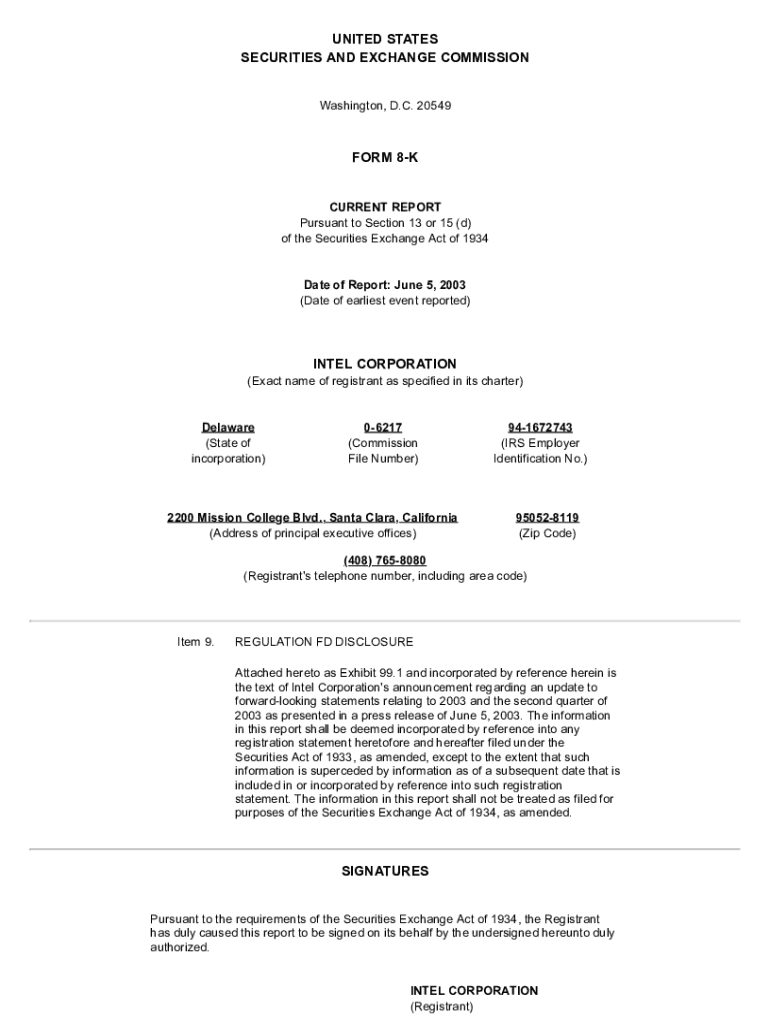 UNITED STATES
SECURITIES AND EXCHANGE COMMISSION

Washington, D.C. 20549

FORM 8-K

CURRENT REPORT
Pursuant to Section 13 or 15 (d)
of the Securities Exchange Act of 1934

Date of Report: June 5, 2003
(Date of earliest event reported)

INTEL CORPORATION
(Exact name of registrant as specified in its charter)

| Delaware | 0-6217 | 94-1672743 |
|---|---|---|
| (State of incorporation) | (Commission File Number) | (IRS Employer Identification No.) |

| 2200 Mission College Blvd., Santa Clara, California | 95052-8119 |
|---|---|
| (Address of principal executive offices) | (Zip Code) |

(408) 765-8080
(Registrant's telephone number, including area code)

Item 9. REGULATION FD DISCLOSURE

Attached hereto as Exhibit 99.1 and incorporated by reference herein is the text of Intel Corporation's announcement regarding an update to forward-looking statements relating to 2003 and the second quarter of 2003 as presented in a press release of June 5, 2003. The information in this report shall be deemed incorporated by reference into any registration statement heretofore and hereafter filed under the Securities Act of 1933, as amended, except to the extent that such information is superceded by information as of a subsequent date that is included in or incorporated by reference into such registration statement. The information in this report shall not be treated as filed for purposes of the Securities Exchange Act of 1934, as amended.

SIGNATURES

Pursuant to the requirements of the Securities Exchange Act of 1934, the Registrant has duly caused this report to be signed on its behalf by the undersigned hereunto duly authorized.

INTEL CORPORATION
(Registrant)